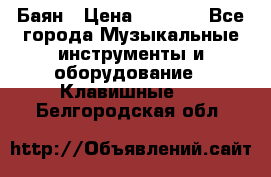 Баян   Цена            Все города Музыкальные инструменты и оборудование  Клавишные  Белгородская обл

http://Объявлений.сайт